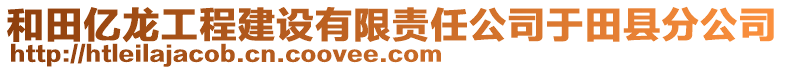 和田亿龙工程建设有限责任公司于田县分公司
http://htleilajacob.cn.coovee.com